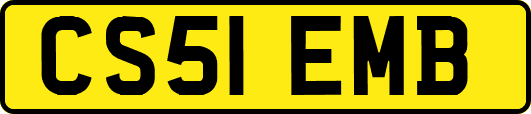 CS51 EMB